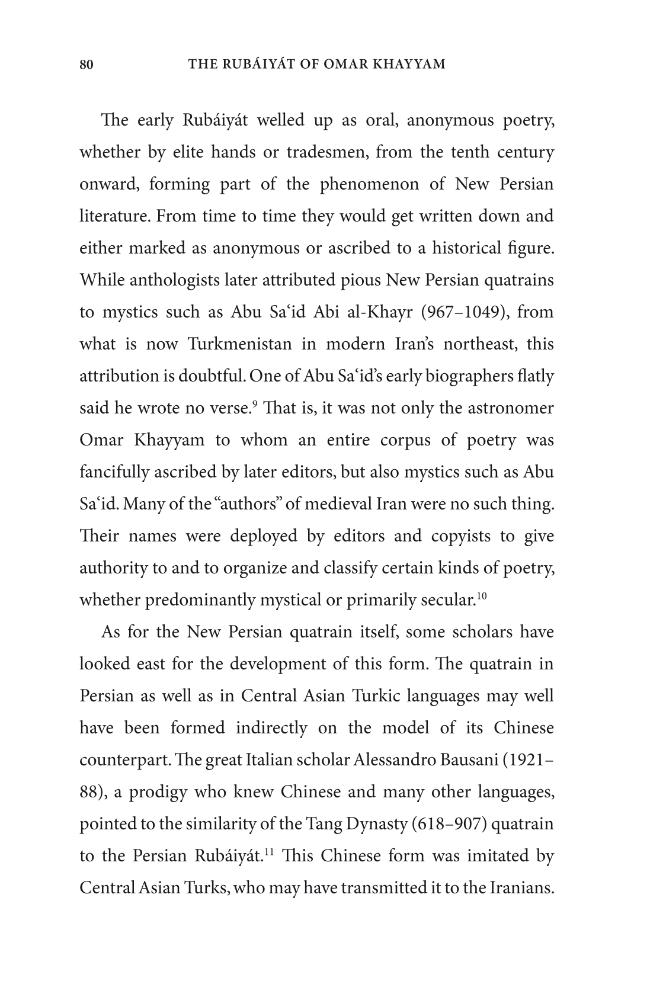 80 THE RUBÁIYÁT OF OMAR KHAYYAM

The early Rubáiyát welled up as oral, anonymous poetry, whether by elite hands or tradesmen, from the tenth century onward, forming part of the phenomenon of New Persian literature. From time to time they would get written down and either marked as anonymous or ascribed to a historical figure. While anthologists later attributed pious New Persian quatrains to mystics such as Abu Sa'id Abi al-Khayr (967–1049), from what is now Turkmenistan in modern Iran's northeast, this attribution is doubtful. One of Abu Sa'id's early biographers flatly said he wrote no verse.$^{9}$ That is, it was not only the astronomer Omar Khayyam to whom an entire corpus of poetry was fancifully ascribed by later editors, but also mystics such as Abu Sa'id. Many of the "authors" of medieval Iran were no such thing. Their names were deployed by editors and copyists to give authority to and to organize and classify certain kinds of poetry, whether predominantly mystical or primarily secular.$^{10}$

As for the New Persian quatrain itself, some scholars have looked east for the development of this form. The quatrain in Persian as well as in Central Asian Turkic languages may well have been formed indirectly on the model of its Chinese counterpart. The great Italian scholar Alessandro Bausani (1921–88), a prodigy who knew Chinese and many other languages, pointed to the similarity of the Tang Dynasty (618–907) quatrain to the Persian Rubáiyát.$^{11}$ This Chinese form was imitated by Central Asian Turks, who may have transmitted it to the Iranians.